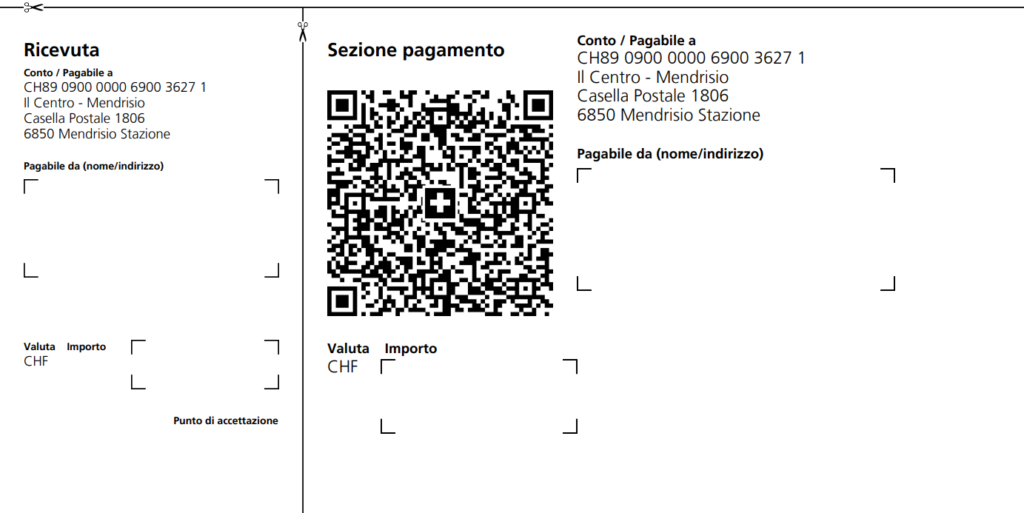 Ricevuta

Conto / Pagabile a
CH89 0900 0000 6900 3627 1
Il Centro - Mendrisio
Casella Postale 1806
6850 Mendrisio Stazione

Pagabile da (nome/indirizzo)

Valuta Importo
CHF

Punto di accettazione

Sezione pagamento

Valuta Importo
CHF

Conto / Pagabile a
CH89 0900 0000 6900 3627 1
Il Centro - Mendrisio
Casella Postale 1806
6850 Mendrisio Stazione

Pagabile da (nome/indirizzo)